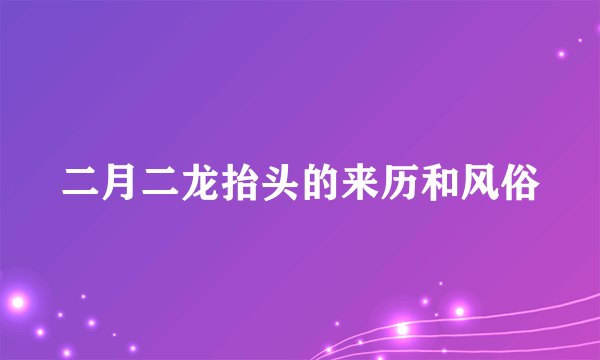 二月二龙抬头的来历和风俗